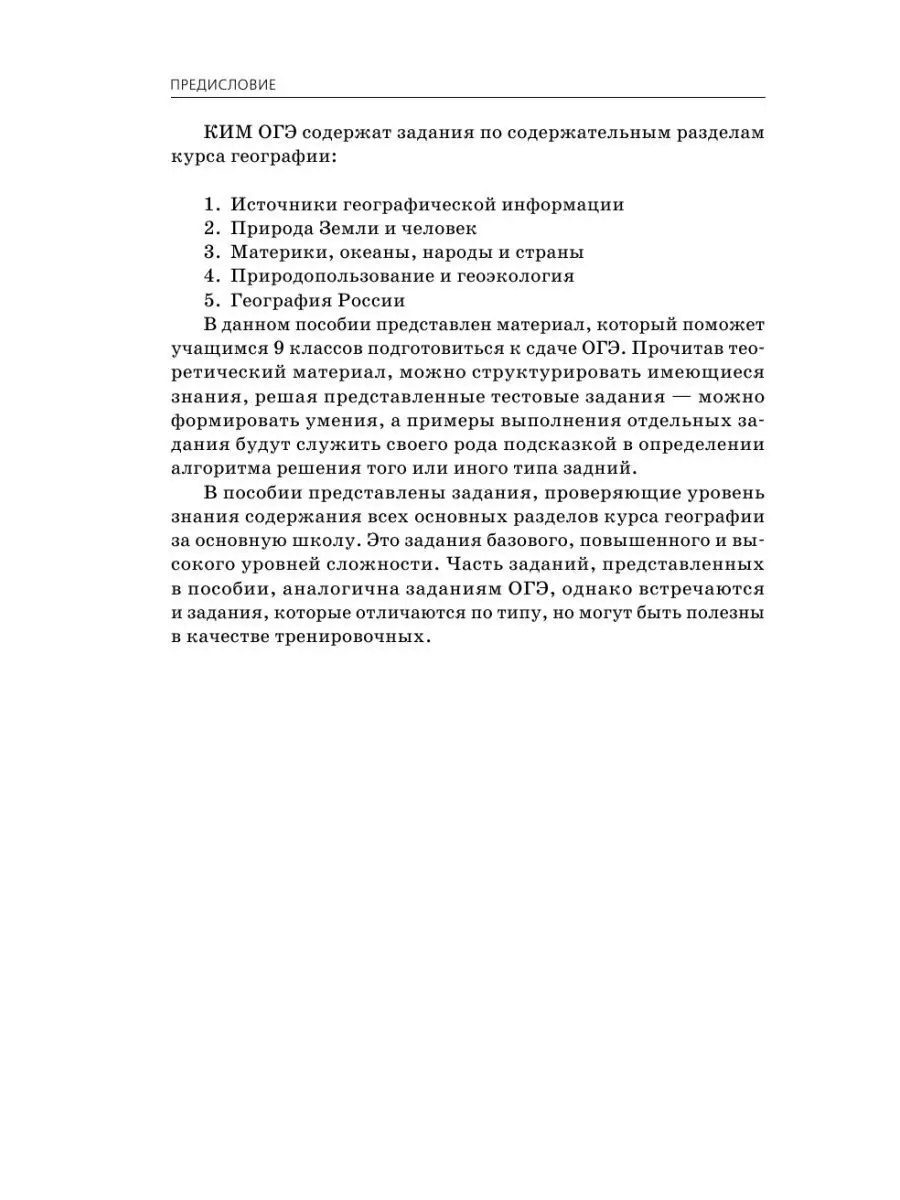 ПРЕДИСЛОВИЕ

КИМ ОГЭ содержат задания по содержательным разделам курса географии:

1. Источники географической информации
2. Природа Земли и человек
3. Материки, океаны, народы и страны
4. Природопользование и геоэкология
5. География России

В данном пособии представлен материал, который поможет учащимся 9 классов подготовиться к сдаче ОГЭ. Прочитав теоретический материал, можно структурировать имеющиеся знания, решая представленные тестовые задания — можно формировать умения, а примеры выполнения отдельных задания будут служить своего рода подсказкой в определении алгоритма решения того или иного типа задний.

В пособии представлены задания, проверяющие уровень знания содержания всех основных разделов курса географии за основную школу. Это задания базового, повышенного и высокого уровней сложности. Часть заданий, представленных в пособии, аналогична заданиям ОГЭ, однако встречаются и задания, которые отличаются по типу, но могут быть полезны в качестве тренировочных.